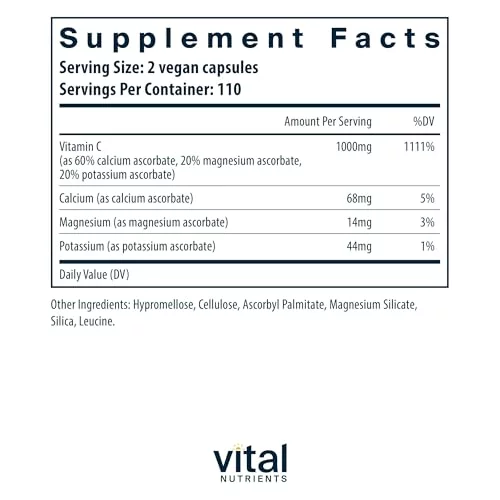 Supplement Facts
Serving Size: 2 vegan capsules
Servings Per Container: 110

| | Amount Per Serving | %DV |
|---|---|---|
| Vitamin C (as 60% calcium ascorbate, 20% magnesium ascorbate, 20% potassium ascorbate) | 1000mg | 1111% |
| Calcium (as calcium ascorbate) | 68mg | 5% |
| Magnesium (as magnesium ascorbate) | 14mg | 3% |
| Potassium (as potassium ascorbate) | 44mg | 1% |

Daily Value (DV)

Other Ingredients: Hypromellose, Cellulose, Ascorbyl Palmitate, Magnesium Silicate, Silica, Leucine.

vital
NUTRIENTS